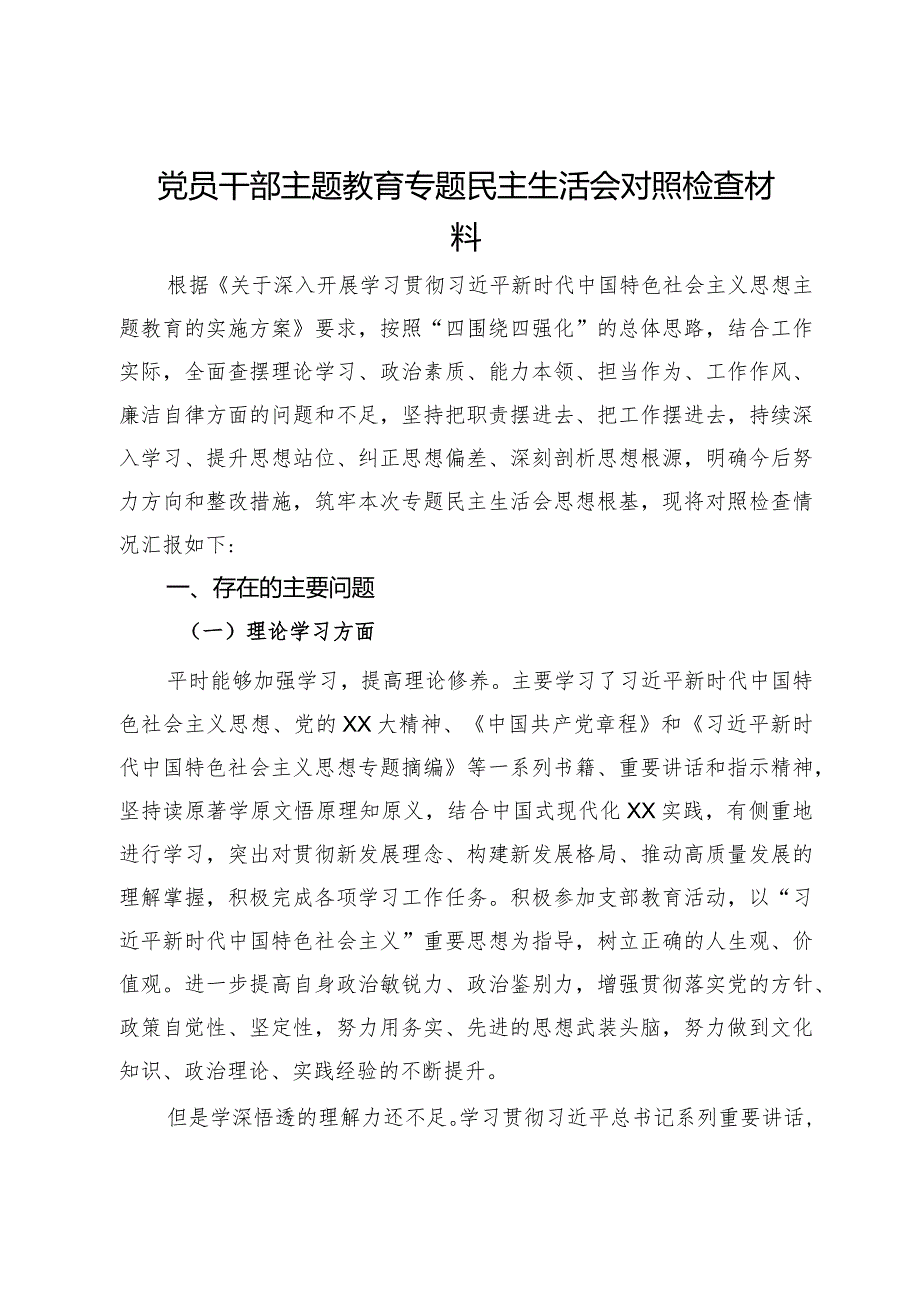 党员干部主题教育专题民主生活会对照检查材料

根据《关于深入开展学习贯彻习近平新时代中国特色社会主义思想主题教育的实施方案》要求，按照“四围绕四强化”的总体思路，结合工作实际，全面查摆理论学习、政治素质、能力本领、担当作为、工作作风、廉洁自律方面的问题和不足，坚持把职责摆进去、把工作摆进去，持续深入学习、提升思想站位、纠正思想偏差、深刻剖析思想根源，明确今后努力方向和整改措施，筑牢本次专题民主生活会思想根基，现将对照检查情况汇报如下：

一、存在的主要问题

（一）理论学习方面

平时能够加强学习，提高理论修养。主要学习了习近平新时代中国特色社会主义思想、党的XX大精神、《中国共产党章程》和《习近平新时代中国特色社会主义思想专题摘编》等一系列书籍、重要讲话和指示精神，坚持读原著学原文悟原理知原义，结合中国式现代化XX实践，有侧重地进行学习，突出对贯彻新发展理念、构建新发展格局、推动高质量发展的理解掌握，积极完成各项学习工作任务。积极参加支部教育活动，以“习近平新时代中国特色社会主义”重要思想为指导，树立正确的人生观、价值观。进一步提高自身政治敏锐力、政治鉴别力，增强贯彻落实党的方针、政策自觉性、坚定性，努力用务实、先进的思想武装头脑，努力做到文化知识、政治理论、实践经验的不断提升。

但是学深悟透的理解力还不足。学习贯彻习近平总书记系列重要讲话，